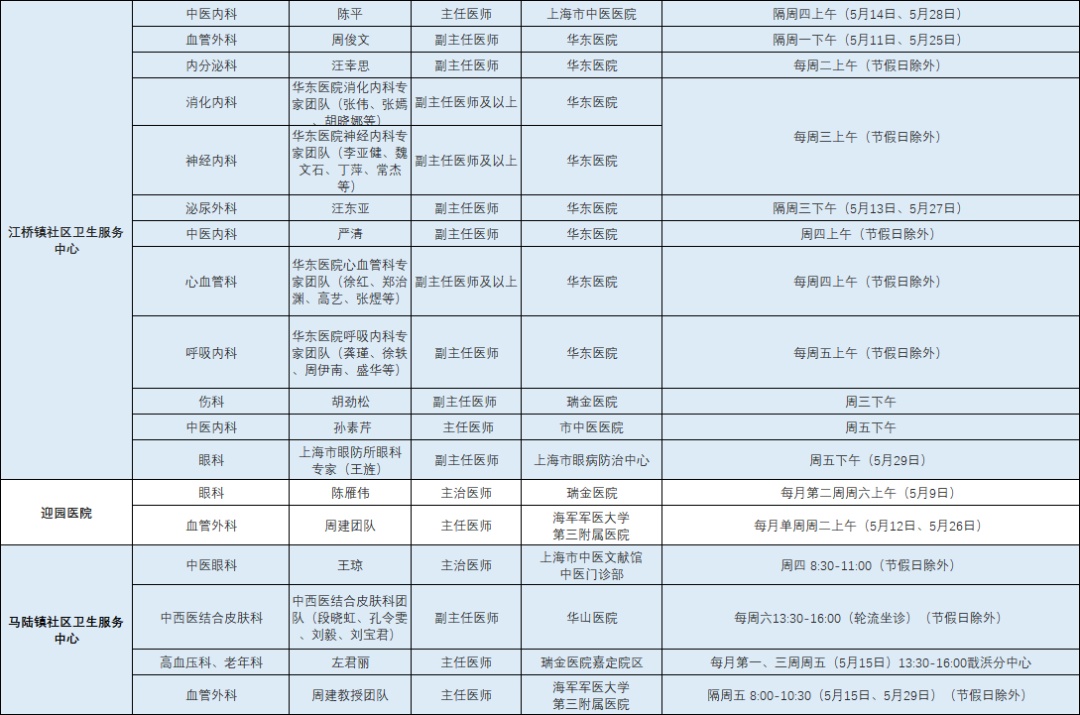 | 江桥镇社区卫生服务中心 | 中医内科 | 陈平 | 主任医师 | 上海市中医医院 | 隔周四上午（5月14日、5月28日） |
|---|---|---|---|---|---|
|  | 血管外科 | 周俊文 | 副主任医师 | 华东医院 | 隔周一下午（5月11日、5月25日） |
|  | 内分泌科 | 汪幸思 | 副主任医师 | 华东医院 | 每周二上午（节假日除外） |
|  | 消化内科 | 华东医院消化内科专家团队（张伟、张嫣、胡晓娜等） | 副主任医师及以上 | 华东医院 | 每周三上午（节假日除外） |
|  | 神经内科 | 华东医院神经内科专家团队（李亚健、魏文石、丁萍、常杰等） | 副主任医师及以上 | 华东医院 |  |
|  | 泌尿外科 | 汪东亚 | 副主任医师 | 华东医院 | 隔周三下午（5月13日、5月27日） |
|  | 中医内科 | 严清 | 副主任医师 | 华东医院 | 周四上午（节假日除外） |
|  | 心血管科 | 华东医院心血管科专家团队（徐红、郑治渊、高艺、张煜等） | 副主任医师及以上 | 华东医院 | 每周四上午（节假日除外） |
|  | 呼吸内科 | 华东医院呼吸内科专家团队（龚瑾、徐轶、周伊南、盛华等） | 副主任医师 | 华东医院 | 每周五上午（节假日除外） |
|  | 伤科 | 胡劲松 | 副主任医师 | 瑞金医院 | 周三下午 |
|  | 中医内科 | 孙素芹 | 主任医师 | 市中医医院 | 周五下午 |
|  | 眼科 | 上海市眼防所眼科专家（王旌） | 副主任医师 | 上海市眼病防治中心 | 周五下午（5月29日） |
| 迎园医院 | 眼科 | 陈雁伟 | 主治医师 | 瑞金医院 | 每月第二周周六上午（5月9日） |
|  | 血管外科 | 周建团队 | 主任医师 | 海军军医大学第三附属医院 | 每月单周周二上午（5月12日、5月26日） |
| 马陆镇社区卫生服务中心 | 中医眼科 | 王琼 | 主治医师 | 上海市中医文献馆中医门诊部 | 周四 8:30-11:00（节假日除外） |
|  | 中西医结合皮肤科 | 中西医结合皮肤科团队（段晓虹、孔令雯、刘毅、刘宝君） | 副主任医师 | 华山医院 | 每周六13:30-16:00（轮流坐诊）（节假日除外） |
|  | 高血压科、老年科 | 左君丽 | 主任医师 | 瑞金医院嘉定院区 | 每月第一、三周周五（5月15日）13:30-16:00戬浜分中心 |
|  | 血管外科 | 周建教授团队 | 主任医师 | 海军军医大学第三附属医院 | 隔周五 8:00-10:30（5月15日、5月29日）（节假日除外） |